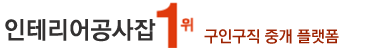 인테리어공사잡 1위 구인구직 중개 플랫폼